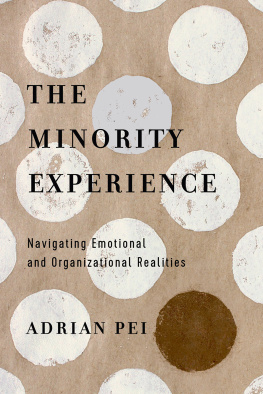 THE MINORITY EXPERIENCE

Navigating Emotional and Organizational Realities

ADRIAN PEI